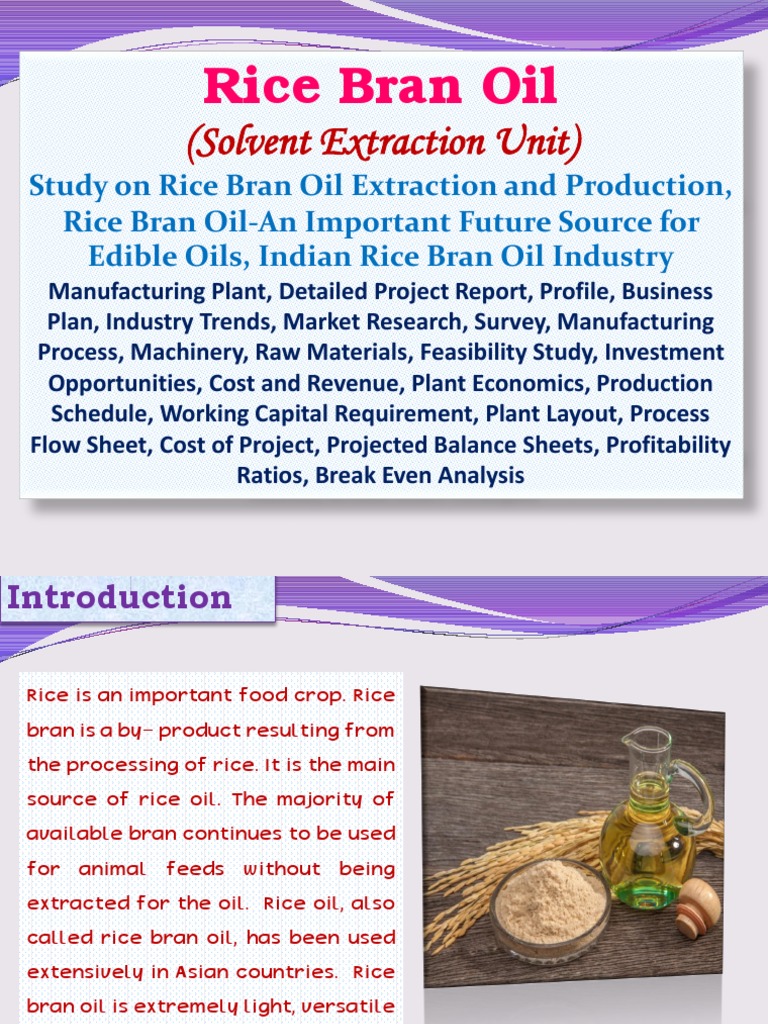 Rice Bran Oil
(Solvent Extraction Unit)
Study on Rice Bran Oil Extraction and Production, Rice Bran Oil-An Important Future Source for Edible Oils, Indian Rice Bran Oil Industry
Manufacturing Plant, Detailed Project Report, Profile, Business Plan, Industry Trends, Market Research, Survey, Manufacturing Process, Machinery, Raw Materials, Feasibility Study, Investment Opportunities, Cost and Revenue, Plant Economics, Production Schedule, Working Capital Requirement, Plant Layout, Process Flow Sheet, Cost of Project, Projected Balance Sheets, Profitability Ratios, Break Even Analysis

Introduction

Rice is an important food crop. Rice bran is a by- product resulting from the processing of rice. It is the main source of rice oil. The majority of available bran continues to be used for animal feeds without being extracted for the oil. Rice oil, also called rice bran oil, has been used extensively in Asian countries. Rice bran oil is extremely light, versatile